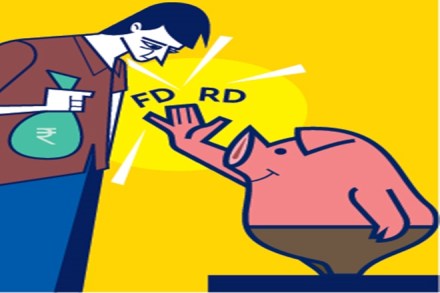 FD RD

₹